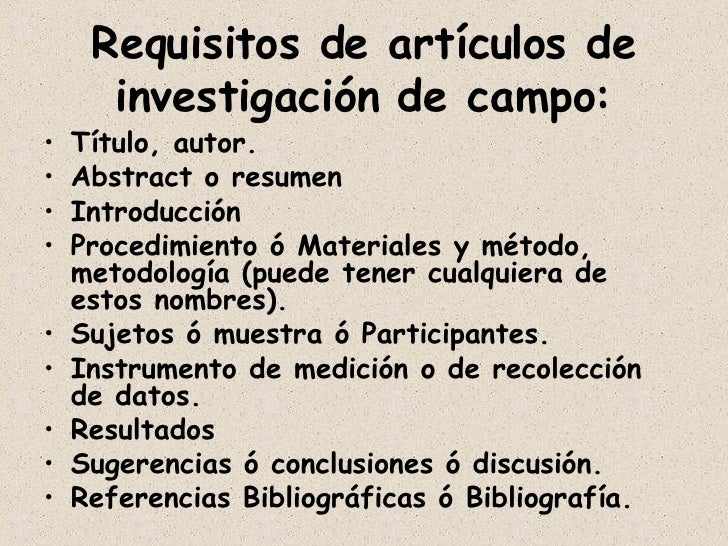 Requisitos de artículos de investigación de campo:

• Título, autor.
• Abstract o resumen
• Introducción
• Procedimiento ó Materiales y método, metodología (puede tener cualquiera de estos nombres).
• Sujetos ó muestra ó Participantes.
• Instrumento de medición o de recolección de datos.
• Resultados
• Sugerencias ó conclusiones ó discusión.
• Referencias Bibliográficas ó Bibliografía.